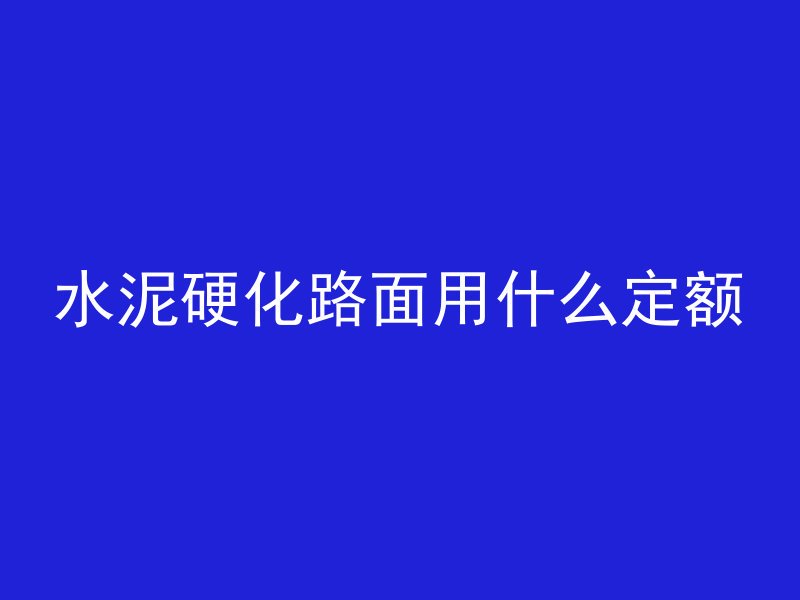 水泥硬化路面用什么定额